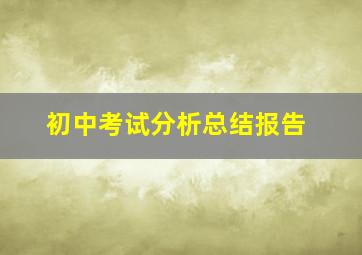 初中考试分析总结报告